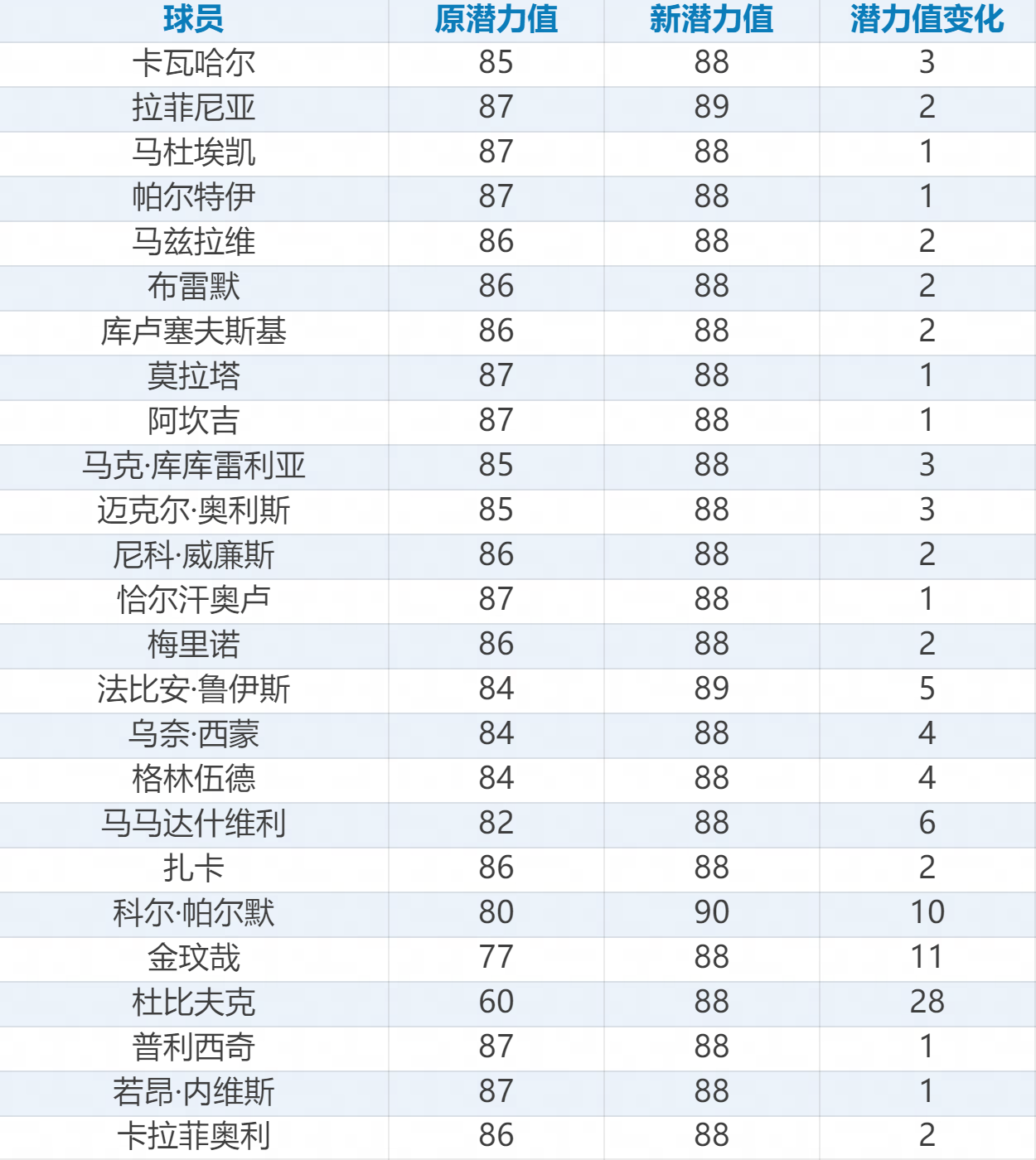 | 球员 | 原潜力值 | 新潜力值 | 潜力值变化 |
|---|---|---|---|
| 卡瓦哈尔 | 85 | 88 | 3 |
| 拉菲尼亚 | 87 | 89 | 2 |
| 马杜埃凯 | 87 | 88 | 1 |
| 帕尔特伊 | 87 | 88 | 1 |
| 马兹拉维 | 86 | 88 | 2 |
| 布雷默 | 86 | 88 | 2 |
| 库卢塞夫斯基 | 86 | 88 | 2 |
| 莫拉塔 | 87 | 88 | 1 |
| 阿坎吉 | 87 | 88 | 1 |
| 马克·库库雷利亚 | 85 | 88 | 3 |
| 迈克尔·奥利斯 | 85 | 88 | 3 |
| 尼科·威廉斯 | 86 | 88 | 2 |
| 恰尔汗奥卢 | 87 | 88 | 1 |
| 梅里诺 | 86 | 88 | 2 |
| 法比安·鲁伊斯 | 84 | 89 | 5 |
| 乌奈·西蒙 | 84 | 88 | 4 |
| 格林伍德 | 84 | 88 | 4 |
| 马马达什维利 | 82 | 88 | 6 |
| 扎卡 | 86 | 88 | 2 |
| 科尔·帕尔默 | 80 | 90 | 10 |
| 金玟哉 | 77 | 88 | 11 |
| 杜比夫克 | 60 | 88 | 28 |
| 普利西奇 | 87 | 88 | 1 |
| 若昂·内维斯 | 87 | 88 | 1 |
| 卡拉菲奥利 | 86 | 88 | 2 |